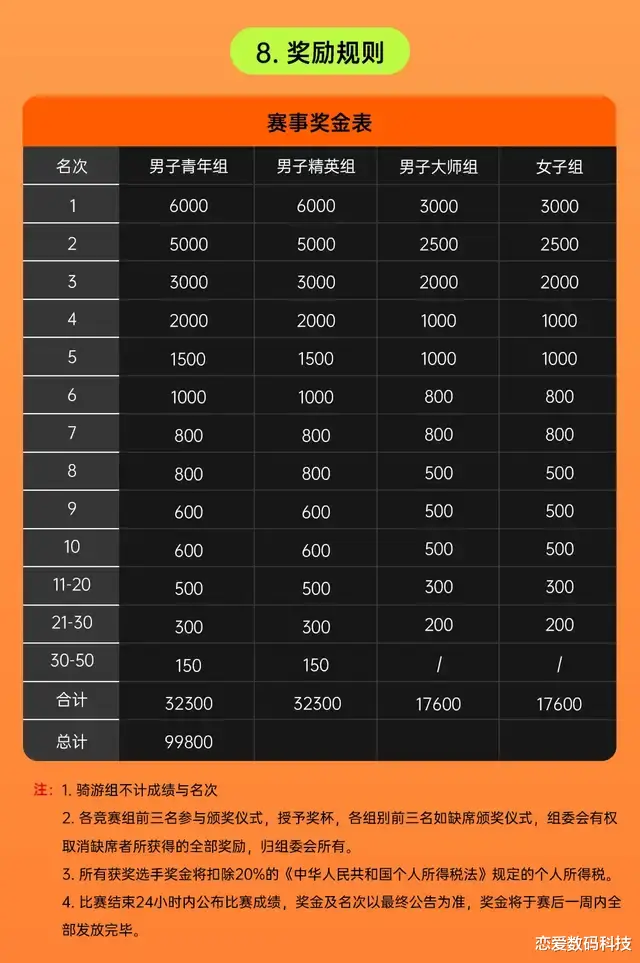 8. 奖励规则

赛事奖金表

| 名次 | 男子青年组 | 男子精英组 | 男子大师组 | 女子组 |
|---|---|---|---|---|
| 1 | 6000 | 6000 | 3000 | 3000 |
| 2 | 5000 | 5000 | 2500 | 2500 |
| 3 | 3000 | 3000 | 2000 | 2000 |
| 4 | 2000 | 2000 | 1000 | 1000 |
| 5 | 1500 | 1500 | 1000 | 1000 |
| 6 | 1000 | 1000 | 800 | 800 |
| 7 | 800 | 800 | 800 | 800 |
| 8 | 800 | 800 | 500 | 500 |
| 9 | 600 | 600 | 500 | 500 |
| 10 | 600 | 600 | 500 | 500 |
| 11-20 | 500 | 500 | 300 | 300 |
| 21-30 | 300 | 300 | 200 | 200 |
| 30-50 | 150 | 150 | / | / |
| 合计 | 32300 | 32300 | 17600 | 17600 |
| 总计 | 99800 | | | |

注：1. 骑游组不计成绩与名次
2. 各竞赛组前三名参与颁奖仪式，授予奖杯，各组别前三名如缺席颁奖仪式，组委会有权取消缺席者所获得的全部奖励，归组委会所有。
3. 所有获奖选手奖金将扣除20%的《中华人民共和国个人所得税法》规定的个人所得税。
4. 比赛结束24小时内公布比赛成绩，奖金及名次以最终公告为准，奖金将于赛后一周内全部发放完毕。

恋爱数码科技